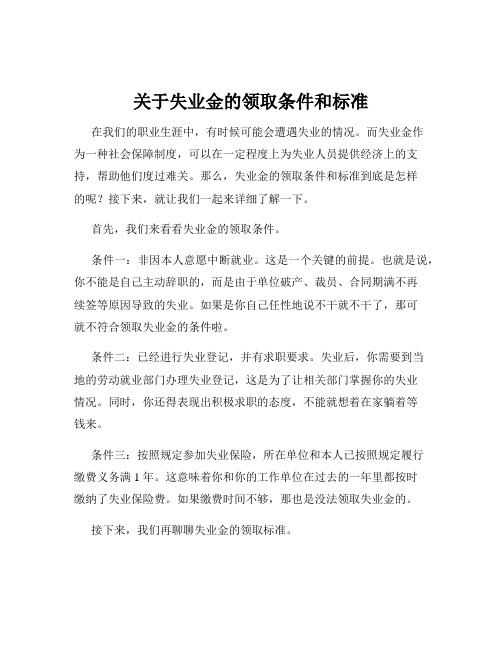 关于失业金的领取条件和标准

在我们的职业生涯中，有时候可能会遭遇失业的情况。而失业金作为一种社会保障制度，可以在一定程度上为失业人员提供经济上的支持，帮助他们度过难关。那么，失业金的领取条件和标准到底是怎样的呢？接下来，就让我们一起来详细了解一下。

首先，我们来看看失业金的领取条件。

条件一：非因本人意愿中断就业。这是一个关键的前提。也就是说，你不能是自己主动辞职的，而是由于单位破产、裁员、合同期满不再续签等原因导致的失业。如果是你自己任性地说不干就不干了，那可就不符合领取失业金的条件啦。

条件二：已经进行失业登记，并有求职要求。失业后，你需要到当地的劳动就业部门办理失业登记，这是为了让相关部门掌握你的失业情况。同时，你还得表现出积极求职的态度，不能就想着在家躺着等钱来。

条件三：按照规定参加失业保险，所在单位和本人已按照规定履行缴费义务满 1 年。这意味着你和你的工作单位在过去的一年里都按时缴纳了失业保险费。如果缴费时间不够，那也是没法领取失业金的。

接下来，我们再聊聊失业金的领取标准。